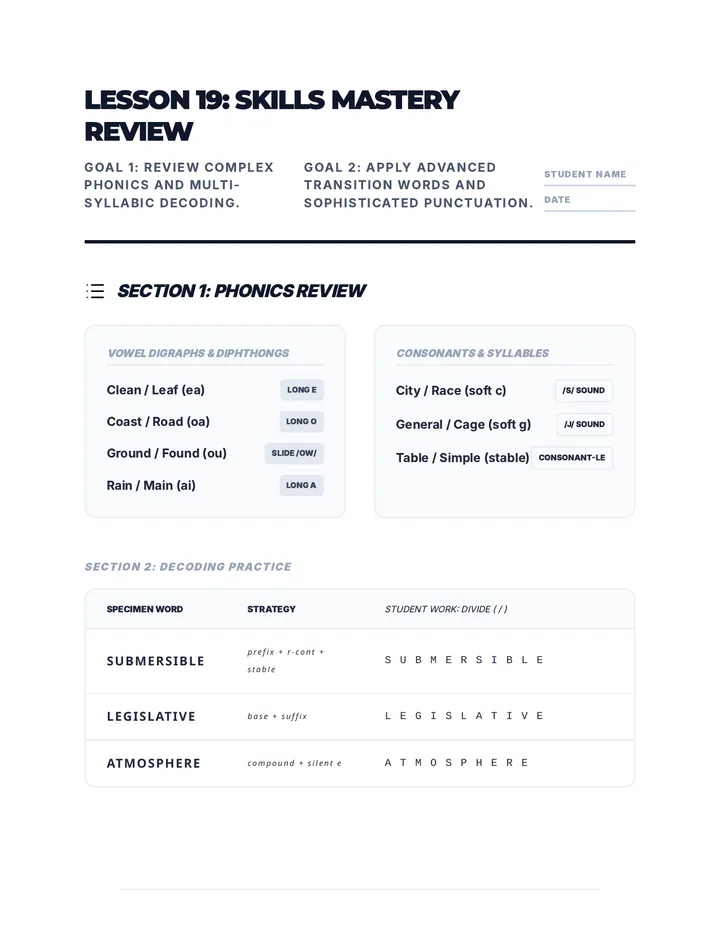 LESSON 19: SKILLS MASTERY REVIEW

GOAL 1: REVIEW COMPLEX PHONICS AND MULTI-SYLLABIC DECODING.

GOAL 2: APPLY ADVANCED TRANSITION WORDS AND SOPHISTICATED PUNCTUATION.

STUDENT NAME
DATE

SECTION 1: PHONICS REVIEW

VOWEL DIGRAPHS & DIPHTHONGS

Clean / Leaf (ea) LONG E
Coast / Road (oa) LONG O
Ground / Found (ou) SLIDE /OW/
Rain / Main (ai) LONG A

CONSONANTS & SYLLABLES

City / Race (soft c) /S/ SOUND
General / Cage (soft g) /J/ SOUND
Table / Simple (stable) CONSONANT-LE

SECTION 2: DECODING PRACTICE

| SPECIMEN WORD | STRATEGY | STUDENT WORK: DIVIDE ( / ) |
|---|---|---|
| SUBMERSIBLE | prefix + r-cont + stable | S U B M E R S I B L E |
| LEGISLATIVE | base + suffix | L E G I S L A T I V E |
| ATMOSPHERE | compound + silent e | A T M O S P H E R E |